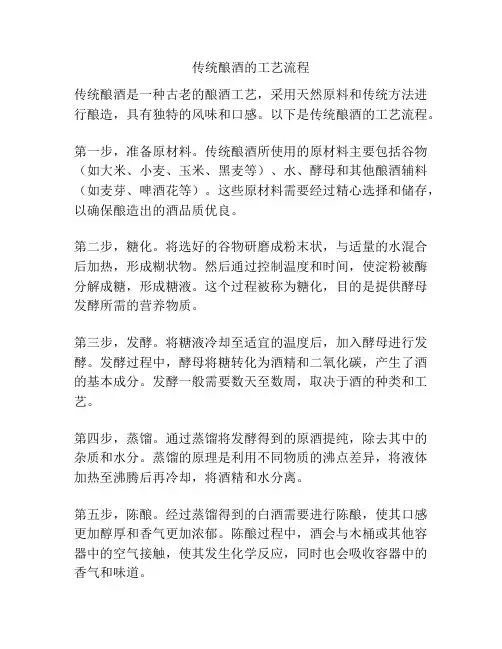 传统酿酒的工艺流程

传统酿酒是一种古老的酿酒工艺，采用天然原料和传统方法进行酿造，具有独特的风味和口感。以下是传统酿酒的工艺流程。

第一步，准备原材料。传统酿酒所使用的原材料主要包括谷物（如大米、小麦、玉米、黑麦等）、水、酵母和其他酿酒辅料（如麦芽、啤酒花等）。这些原材料需要经过精心选择和储存，以确保酿造出的酒品质优良。

第二步，糖化。将选好的谷物研磨成粉末状，与适量的水混合后加热，形成糊状物。然后通过控制温度和时间，使淀粉被酶分解成糖，形成糖液。这个过程被称为糖化，目的是提供酵母发酵所需的营养物质。

第三步，发酵。将糖液冷却至适宜的温度后，加入酵母进行发酵。发酵过程中，酵母将糖转化为酒精和二氧化碳，产生了酒的基本成分。发酵一般需要数天至数周，取决于酒的种类和工艺。

第四步，蒸馏。通过蒸馏将发酵得到的原酒提纯，除去其中的杂质和水分。蒸馏的原理是利用不同物质的沸点差异，将液体加热至沸腾后再冷却，将酒精和水分离。

第五步，陈酿。经过蒸馏得到的白酒需要进行陈酿，使其口感更加醇厚和香气更加浓郁。陈酿过程中，酒会与木桶或其他容器中的空气接触，使其发生化学反应，同时也会吸收容器中的香气和味道。